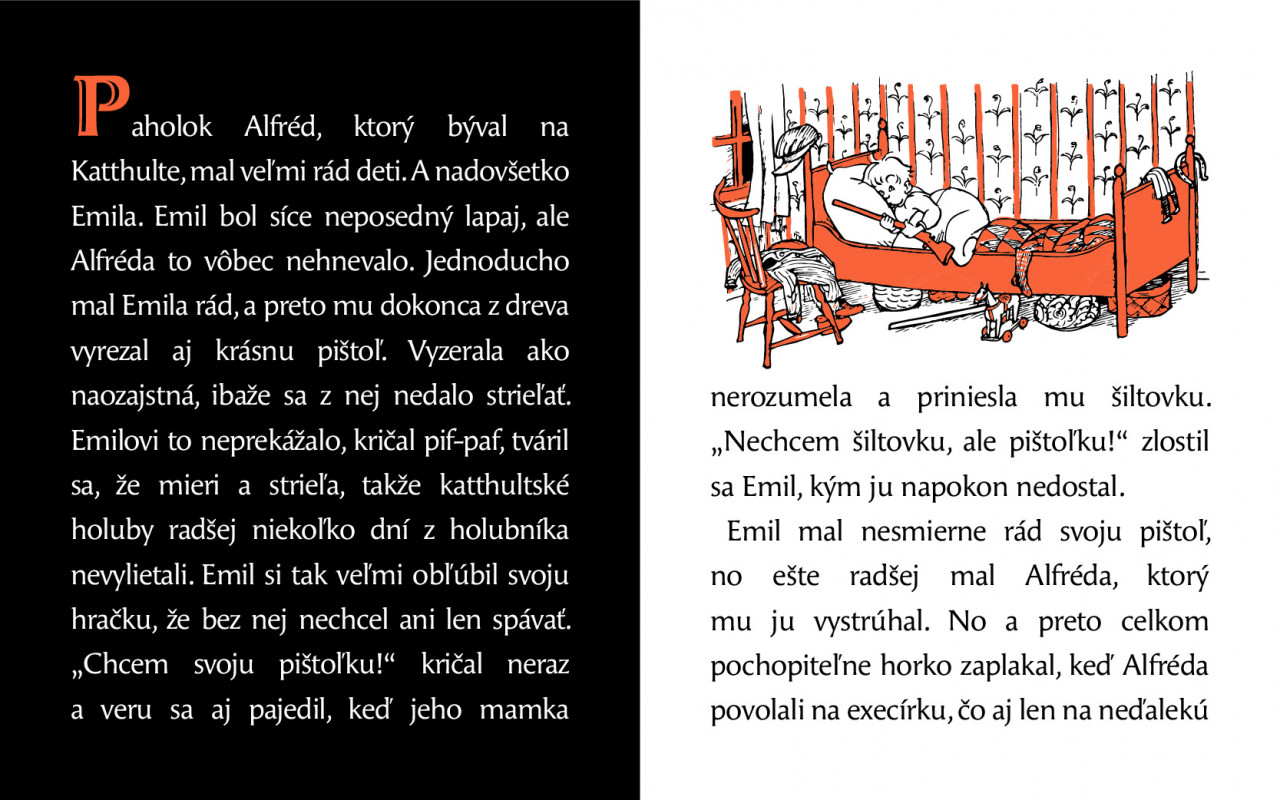 Paholok Alfréd, ktorý býval na Katthulte, mal veľmi rád deti. A nadovšetko Emila. Emil bol síce neposedný lapaj, ale Alfréda to vôbec nehnevalo. Jednoducho mal Emila rád, a preto mu dokonca z dreva vyrezal aj krásnu pištoľ. Vyzerala ako naozajstná, ibaže sa z nej nedalo strieľať. Emilovi to neprekážalo, kričal pif-paf, tváril sa, že mieri a strieľa, takže katthultské holuby radšej niekoľko dní z holubníka nevylietali. Emil si tak veľmi obľúbil svoju hračku, že bez nej nechcel ani len spávať. „Chcem svoju pištoľku!“ kričal neraz a veru sa aj pajedil, keď jeho mamka

nerozumela a priniesla mu šiltovku. „Nechcem šiltovku, ale pištoľku!“ zlostil sa Emil, kým ju napokon nedostal.

Emil mal nesmierne rád svoju pištoľ, no ešte radšej mal Alfréda, ktorý mu ju vystrúhal. No a preto celkom pochopiteľne horko zaplakal, keď Alfréda povolali na execírku, čo aj len na neďalekú